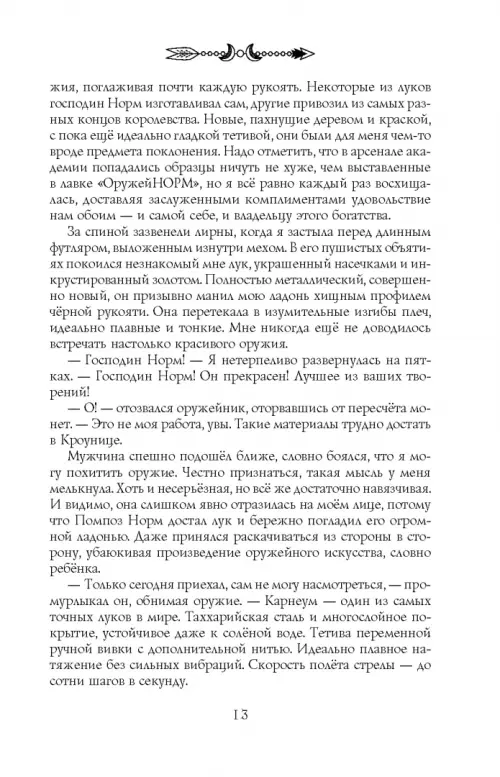 жия, поглаживая почти каждую рукоять. Некоторые из луков господин Норм изготавливал сам, другие привозил из самых разных концов королевства. Новые, пахнущие деревом и краской, с пока ещё идеально гладкой тетивой, они были для меня чем-то вроде предмета поклонения. Надо отметить, что в арсенале академии попадались образцы ничуть не хуже, чем выставленные в лавке «ОружейНОРМ», но я всё равно каждый раз восхищалась, доставляя заслуженными комплиментами удовольствие нам обоим — и самой себе, и владельцу этого богатства.

За спиной зазвенели лирны, когда я застыла перед длинным футляром, выложенным изнутри мехом. В его пушистых объятиях покоился незнакомый мне лук, украшенный насечками и инкрустированный золотом. Полностью металлический, совершенно новый, он призывно манил мою ладонь хищным профилем чёрной рукояти. Она перетекала в изумительные изгибы плеч, идеально плавные и тонкие. Мне никогда ещё не доводилось встречать настолько красивого оружия.

— Господин Норм! — Я нетерпеливо развернулась на пятках. — Господин Норм! Он прекрасен! Лучшее из ваших творений!

— О! — отозвался оружейник, оторвавшись от пересчёта монет. — Это не моя работа, увы. Такие материалы трудно достать в Кроунице.

Мужчина спешно подошёл ближе, словно боялся, что я могу похитить оружие. Честно признаться, такая мысль у меня мелькнула. Хоть и несерьёзная, но всё же достаточно навязчивая. И видимо, она слишком явно отразилась на моём лице, потому что Помпоз Норм достал лук и бережно погладил его огромной ладонью. Даже принялся раскачиваться из стороны в сторону, убаюкивая произведение оружейного искусства, словно ребёнка.

— Только сегодня приехал, сам не могу насмотреться, — промурлыкал он, обнимая оружие. — Карнеум — один из самых точных луков в мире. Таххарийская сталь и многослойное покрытие, устойчивое даже к солёной воде. Тетива переменной ручной вивки с дополнительной нитью. Идеально плавное натяжение без сильных вибраций. Скорость полёта стрелы — до сотни шагов в секунду.

13